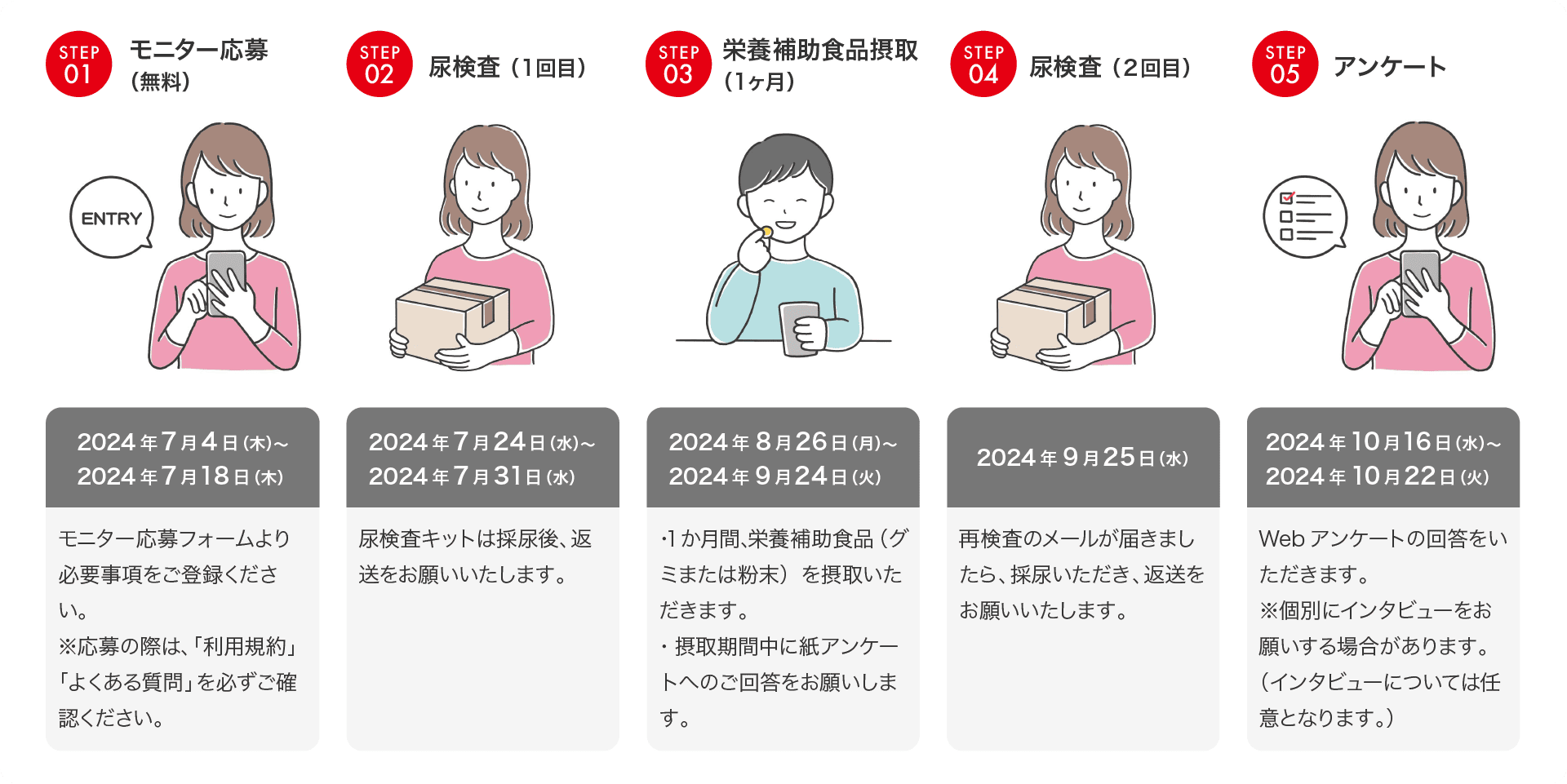 STEP 01 モニター応募（無料）

ENTRY

2024年7月4日(木)~
2024年7月18日(木)

モニター応募フォームより必要事項をご登録ください。
※応募の際は、「利用規約」「よくある質問」を必ずご確認ください。

STEP 02 尿検査（1回目）

2024年7月24日(水)~
2024年7月31日(水)

尿検査キットは採尿後、返送をお願いいたします。

STEP 03 栄養補助食品摂取（1ヶ月）

2024年8月26日(月)~
2024年9月24日(火)

･1か月間､栄養補助食品（グミまたは粉末）を摂取いただきます。
・摂取期間中に紙アンケートへのご回答をお願いします。

STEP 04 尿検査（2回目）

2024年9月25日(水)

再検査のメールが届きましたら、採尿いただき、返送をお願いいたします。

STEP 05 アンケート

2024年10月16日(水)~
2024年10月22日(火)

Web アンケートの回答をいただきます。
※個別にインタビューをお願いする場合があります。（インタビューについては任意となります。）